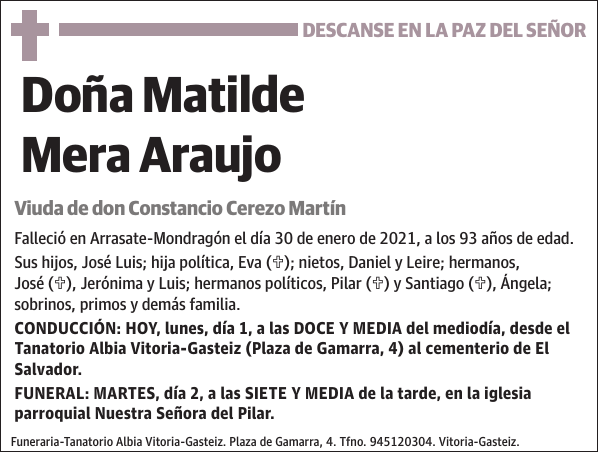 DESCANSE EN LA PAZ DEL SEÑOR

Doña Matilde Mera Araujo

Viuda de don Constancio Cerezo Martín

Falleció en Arrasate-Mondragón el día 30 de enero de 2021, a los 93 años de edad.

Sus hijos, José Luis; hija política, Eva (✞); nietos, Daniel y Leire; hermanos, José (✞), Jerónima y Luis; hermanos políticos, Pilar (✞) y Santiago (✞), Ángela; sobrinos, primos y demás familia.

CONDUCCIÓN: HOY, lunes, día 1, a las DOCE Y MEDIA del mediodía, desde el Tanatorio Albia Vitoria-Gasteiz (Plaza de Gamarra, 4) al cementerio de El Salvador.

FUNERAL: MARTES, día 2, a las SIETE Y MEDIA de la tarde, en la iglesia parroquial Nuestra Señora del Pilar.

Funeraria-Tanatorio Albia Vitoria-Gasteiz. Plaza de Gamarra, 4. Tfno. 945120304. Vitoria-Gasteiz.